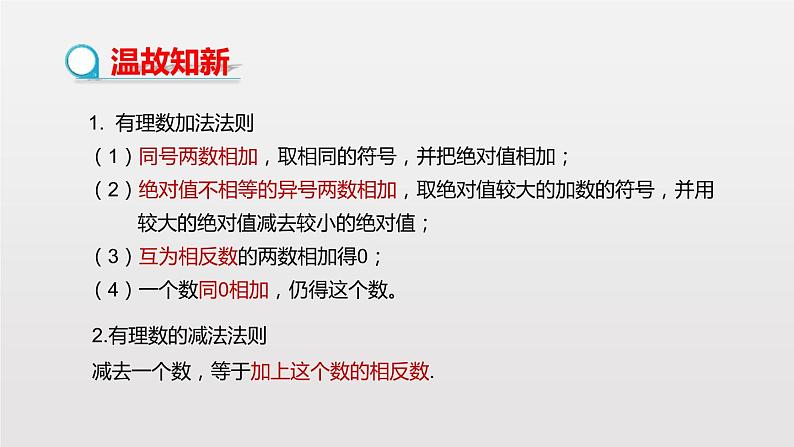 温故知新

1. 有理数加法法则

（1）同号两数相加，取相同的符号，并把绝对值相加；

（2）绝对值不相等的异号两数相加，取绝对值较大的加数的符号，并用较大的绝对值减去较小的绝对值；

（3）互为相反数的两数相加得0；

（4）一个数同0相加，仍得这个数。

2.有理数的减法法则

减去一个数，等于加上这个数的相反数.